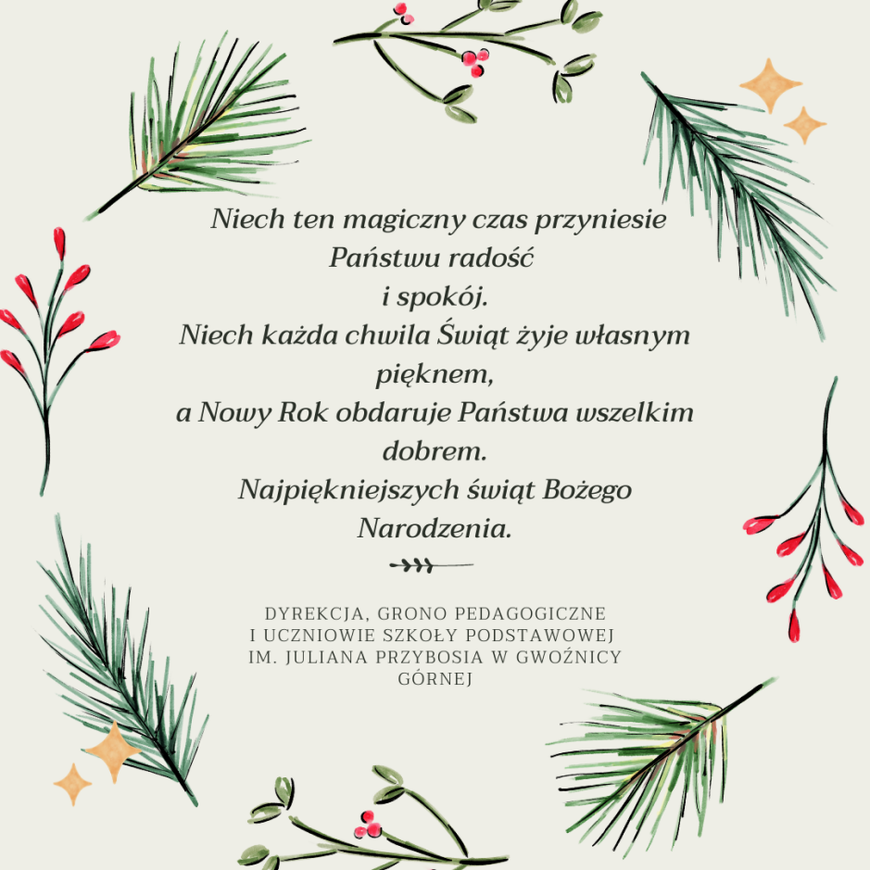 Niech ten magiczny czas przyniesie Państwu radość i spokój.
Niech każda chwila Świąt żyje własnym pięknem,
a Nowy Rok obdaruje Państwa wszelkim dobrem.
Najpiękniejszych świąt Bożego Narodzenia.

DYREKCJA, GRONO PEDAGOGICZNE I UCZNIOWIE SZKOŁY PODSTAWOWEJ IM. JULIANA PRZYBOSIA W GWOŹNICY GÓRNEJ